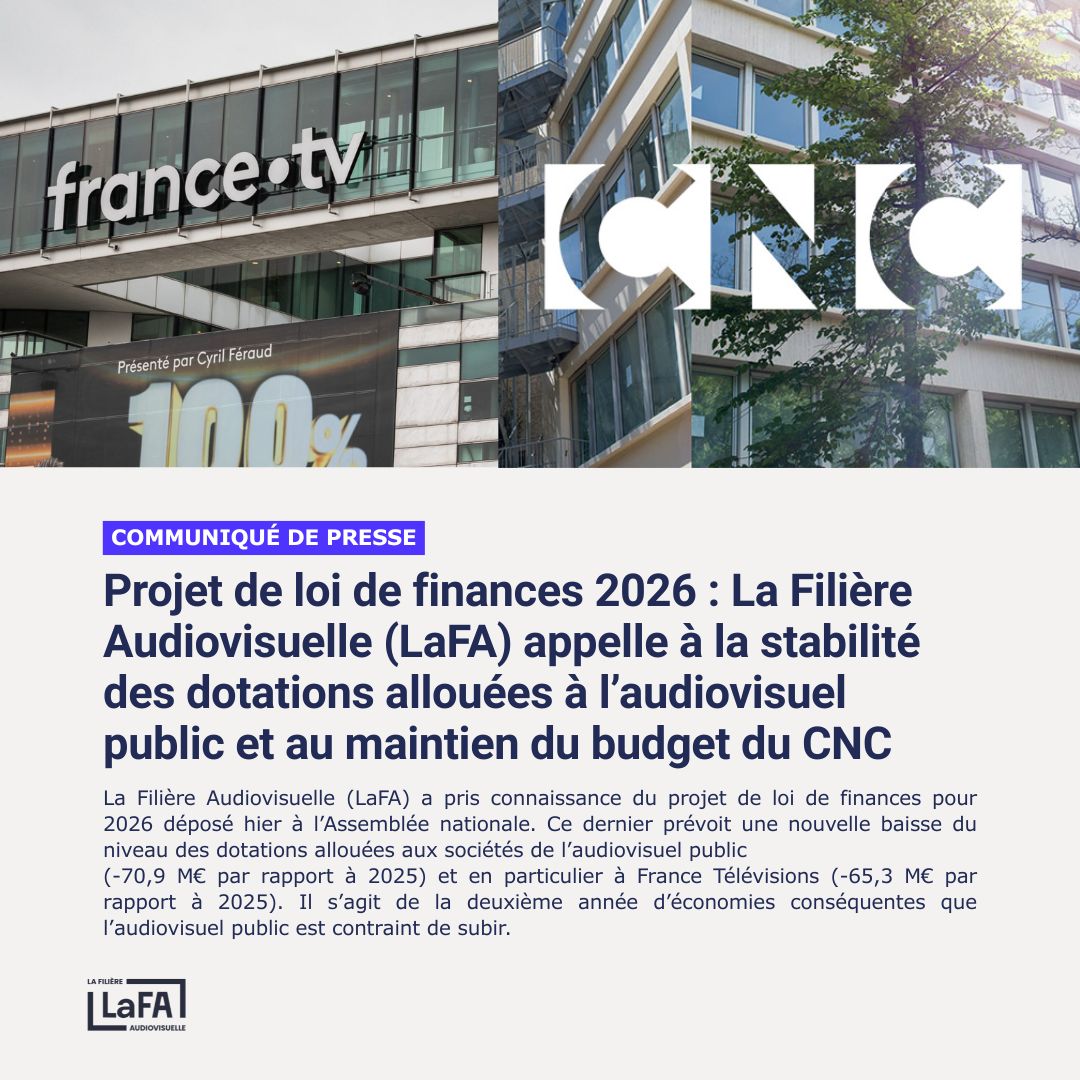 france•tv

Présenté par Cyril Féraud

100%

CNC

COMMUNIQUÉ DE PRESSE

Projet de loi de finances 2026 : La Filière Audiovisuelle (LaFA) appelle à la stabilité des dotations allouées à l'audiovisuel public et au maintien du budget du CNC

La Filière Audiovisuelle (LaFA) a pris connaissance du projet de loi de finances pour 2026 déposé hier à l'Assemblée nationale. Ce dernier prévoit une nouvelle baisse du niveau des dotations allouées aux sociétés de l'audiovisuel public
(-70,9 M€ par rapport à 2025) et en particulier à France Télévisions (-65,3 M€ par rapport à 2025). Il s'agit de la deuxième année d'économies conséquentes que l'audiovisuel public est contraint de subir.

LA FILIÈRE
LaFA
AUDIOVISUELLE